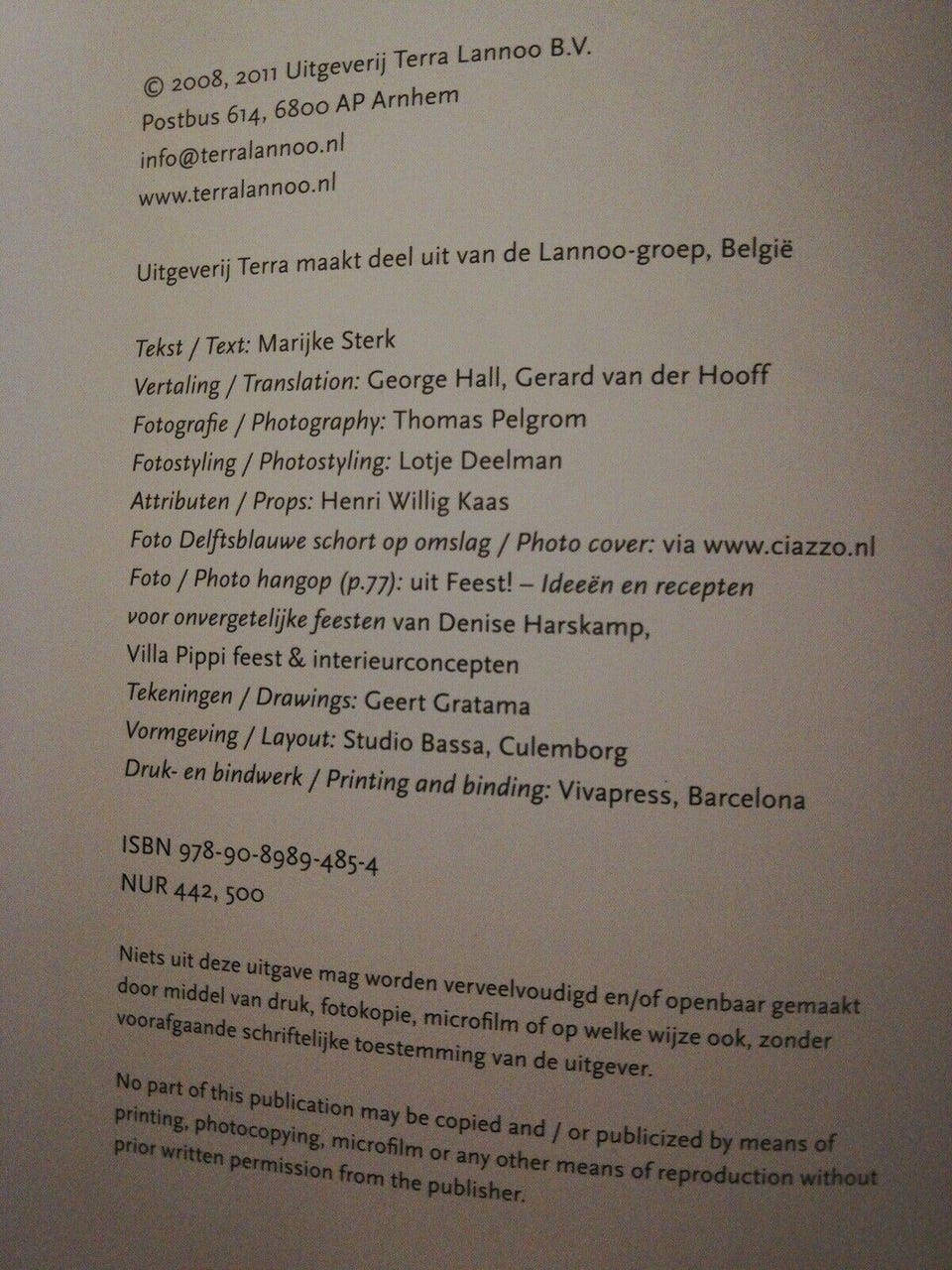 © 2008, 2011 Uitgeverij Terra Lannoo B.V.
Postbus 614, 6800 AP Arnhem
info@terralannoo.nl
www.terralannoo.nl

Uitgeverij Terra maakt deel uit van de Lannoo-groep, België

Tekst / Text: Marijke Sterk
Vertaling / Translation: George Hall, Gerard van der Hooff
Fotografie / Photography: Thomas Pelgrom
Fotostyling / Photostyling: Lotje Deelman
Attributen / Props: Henri Willig Kaas
Foto Delftsblauwe schort op omslag / Photo cover: via www.ciazzo.nl
Foto / Photo hangop (p.77): uit Feest! – Ideeën en recepten voor onvergetelijke feesten van Denise Harskamp, Villa Pippi feest & interieurconcepten
Tekeningen / Drawings: Geert Gratama
Vormgeving / Layout: Studio Bassa, Culemborg
Druk- en bindwerk / Printing and binding: Vivapress, Barcelona

ISBN 978-90-8989-485-4
NUR 442, 500

Niets uit deze uitgave mag worden verveelvoudigd en/of openbaar gemaakt door middel van druk, fotokopie, microfilm of op welke wijze ook, zonder voorafgaande schriftelijke toestemming van de uitgever.

No part of this publication may be copied and / or publicized by means of printing, photocopying, microfilm or any other means of reproduction without prior written permission from the publisher.